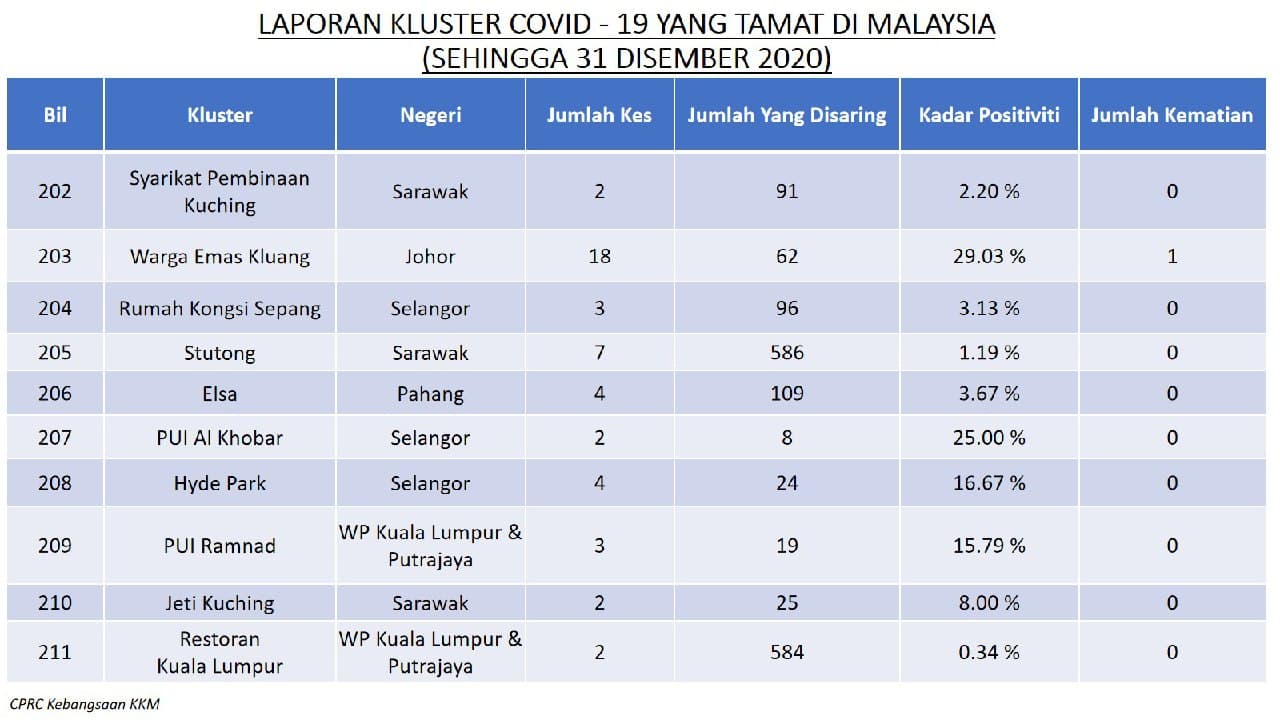 LAPORAN KLUSTER COVID - 19 YANG TAMAT DI MALAYSIA
(SEHINGGA 31 DISEMBER 2020)

| Bil | Kluster | Negeri | Jumlah Kes | Jumlah Yang Disaring | Kadar Positiviti | Jumlah Kematian |
|---|---|---|---|---|---|---|
| 202 | Syarikat Pembinaan Kuching | Sarawak | 2 | 91 | 2.20 % | 0 |
| 203 | Warga Emas Kluang | Johor | 18 | 62 | 29.03 % | 1 |
| 204 | Rumah Kongsi Sepang | Selangor | 3 | 96 | 3.13 % | 0 |
| 205 | Stutong | Sarawak | 7 | 586 | 1.19 % | 0 |
| 206 | Elsa | Pahang | 4 | 109 | 3.67 % | 0 |
| 207 | PUI Al Khobar | Selangor | 2 | 8 | 25.00 % | 0 |
| 208 | Hyde Park | Selangor | 4 | 24 | 16.67 % | 0 |
| 209 | PUI Ramnad | WP Kuala Lumpur & Putrajaya | 3 | 19 | 15.79 % | 0 |
| 210 | Jeti Kuching | Sarawak | 2 | 25 | 8.00 % | 0 |
| 211 | Restoran Kuala Lumpur | WP Kuala Lumpur & Putrajaya | 2 | 584 | 0.34 % | 0 |

CPRC Kebangsaan KKM